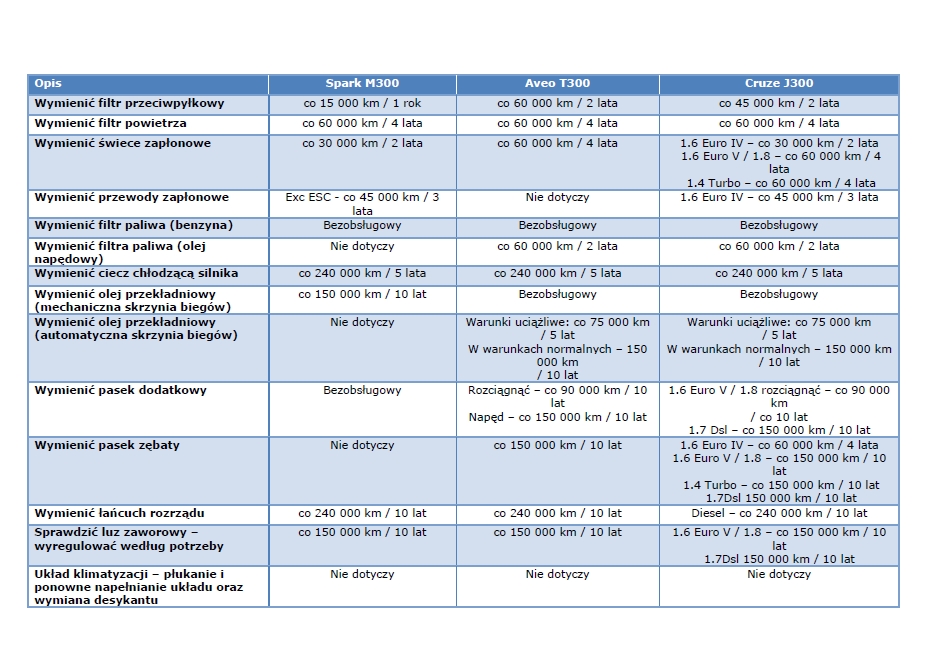 | Opis | Spark M300 | Aveo T300 | Cruze J300 |
|---|---|---|---|
| Wymienić filtr przeciwpyłkowy | co 15 000 km / 1 rok | co 60 000 km / 2 lata | co 45 000 km / 2 lata |
| Wymienić filtr powietrza | co 60 000 km / 4 lata | co 60 000 km / 4 lata | co 60 000 km / 4 lata |
| Wymienić świece zapłonowe | co 30 000 km / 2 lata | co 60 000 km / 4 lata | 1.6 Euro IV – co 30 000 km / 2 lata 1.6 Euro V / 1.8 – co 60 000 km / 4 lata 1.4 Turbo – co 60 000 km / 4 lata |
| Wymienić przewody zapłonowe | Exc ESC - co 45 000 km / 3 lata | Nie dotyczy | 1.6 Euro IV – co 45 000 km / 3 lata |
| Wymienić filtr paliwa (benzyna) | Bezobsługowy | Bezobsługowy | Bezobsługowy |
| Wymienić filtra paliwa (olej napędowy) | Nie dotyczy | co 60 000 km / 2 lata | co 60 000 km / 2 lata |
| Wymienić ciecz chłodzącą silnika | co 240 000 km / 5 lata | co 240 000 km / 5 lata | co 240 000 km / 5 lata |
| Wymienić olej przekładniowy (mechaniczna skrzynia biegów) | co 150 000 km / 10 lat | Bezobsługowy | Bezobsługowy |
| Wymienić olej przekładniowy (automatyczna skrzynia biegów) | Nie dotyczy | Warunki uciążliwe: co 75 000 km / 5 lat W warunkach normalnych – 150 000 km / 10 lat | Warunki uciążliwe: co 75 000 km / 5 lat W warunkach normalnych – 150 000 km / 10 lat |
| Wymienić pasek dodatkowy | Bezobsługowy | Rozciągnąć – co 90 000 km / 10 lat Napęd – co 150 000 km / 10 lat | 1.6 Euro V / 1.8 rozciągnąć – co 90 000 km / co 10 lat 1.7 Dsl – co 150 000 km / 10 lat |
| Wymienić pasek zębaty | Nie dotyczy | co 150 000 km / 10 lat | 1.6 Euro IV – co 60 000 km / 4 lata 1.6 Euro V / 1.8 – co 150 000 km / 10 lat 1.4 Turbo – co 150 000 km / 10 lat 1.7Dsl 150 000 km / 10 lat |
| Wymienić łańcuch rozrządu | co 240 000 km / 10 lat | co 240 000 km / 10 lat | Diesel – co 240 000 km / 10 lat |
| Sprawdzić luz zaworowy – wyregulować według potrzeby | co 150 000 km / 10 lat | co 150 000 km / 10 lat | 1.6 Euro V / 1.8 – co 150 000 km / 10 lat 1.7Dsl 150 000 km / 10 lat |
| Układ klimatyzacji – płukanie i ponowne napełnianie układu oraz wymiana desykantu | Nie dotyczy | Nie dotyczy | Nie dotyczy |